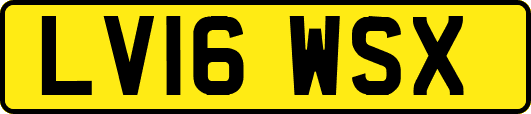 LV16 WSX